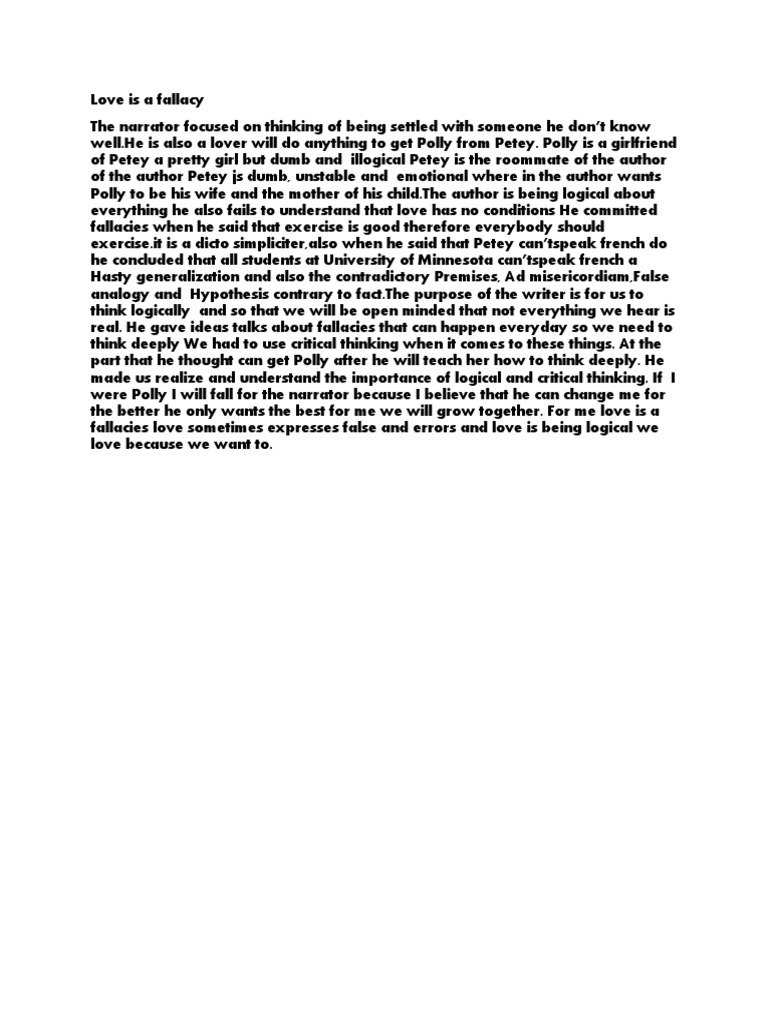 Love is a fallacy

The narrator focused on thinking of being settled with someone he don't know well.He is also a lover will do anything to get Polly from Petey. Polly is a girlfriend of Petey a pretty girl but dumb and illogical Petey is the roommate of the author of the author Petey is dumb, unstable and emotional where in the author wants Polly to be his wife and the mother of his child.The author is being logical about everything he also fails to understand that love has no conditions He committed fallacies when he said that exercise is good therefore everybody should exercise.it is a dicto simpliciter,also when he said that Petey can'tspeak french do he concluded that all students at University of Minnesota can'tspeak french a Hasty generalization and also the contradictory Premises, Ad misericordiam,False analogy and Hypothesis contrary to fact.The purpose of the writer is for us to think logically and so that we will be open minded that not everything we hear is real. He gave ideas talks about fallacies that can happen everyday so we need to think deeply We had to use critical thinking when it comes to these things. At the part that he thought can get Polly after he will teach her how to think deeply. He made us realize and understand the importance of logical and critical thinking. If I were Polly I will fall for the narrator because I believe that he can change me for the better he only wants the best for me we will grow together. For me love is a fallacies love sometimes expresses false and errors and love is being logical we love because we want to.